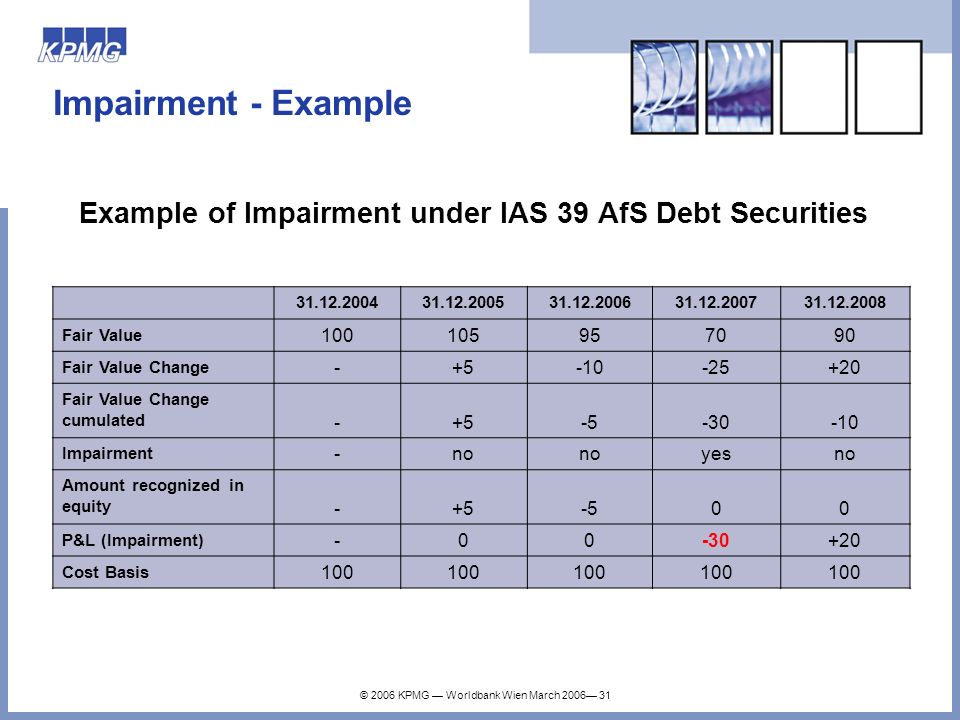 KPMG

Impairment - Example

Example of Impairment under IAS 39 AfS Debt Securities

| | 31.12.2004 | 31.12.2005 | 31.12.2006 | 31.12.2007 | 31.12.2008 |
|---|---|---|---|---|---|
| Fair Value | 100 | 105 | 95 | 70 | 90 |
| Fair Value Change | - | +5 | -10 | -25 | +20 |
| Fair Value Change cumulated | - | +5 | -5 | -30 | -10 |
| Impairment | - | no | no | yes | no |
| Amount recognized in equity | - | +5 | -5 | 0 | 0 |
| P&L (Impairment) | - | 0 | 0 | -30 | +20 |
| Cost Basis | 100 | 100 | 100 | 100 | 100 |

© 2006 KPMG — Worldbank Wien March 2006— 31